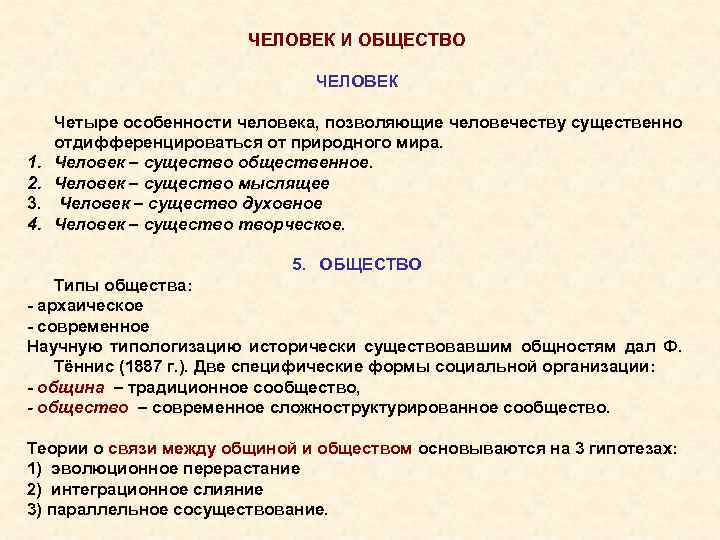 ЧЕЛОВЕК И ОБЩЕСТВО

ЧЕЛОВЕК

Четыре особенности человека, позволяющие человечеству существенно отдифференцироваться от природного мира.
1. Человек – существо общественное.
2. Человек – существо мыслящее
3. Человек – существо духовное
4. Человек – существо творческое.

5. ОБЩЕСТВО

Типы общества:
- архаическое
- современное
Научную типологизацию исторически существовавшим общностям дал Ф. Тённис (1887 г.). Две специфические формы социальной организации:
- община – традиционное сообщество,
- общество – современное сложноструктурированное сообщество.

Теории о связи между общиной и обществом основываются на 3 гипотезах:
1) эволюционное перерастание
2) интеграционное слияние
3) параллельное сосуществование.